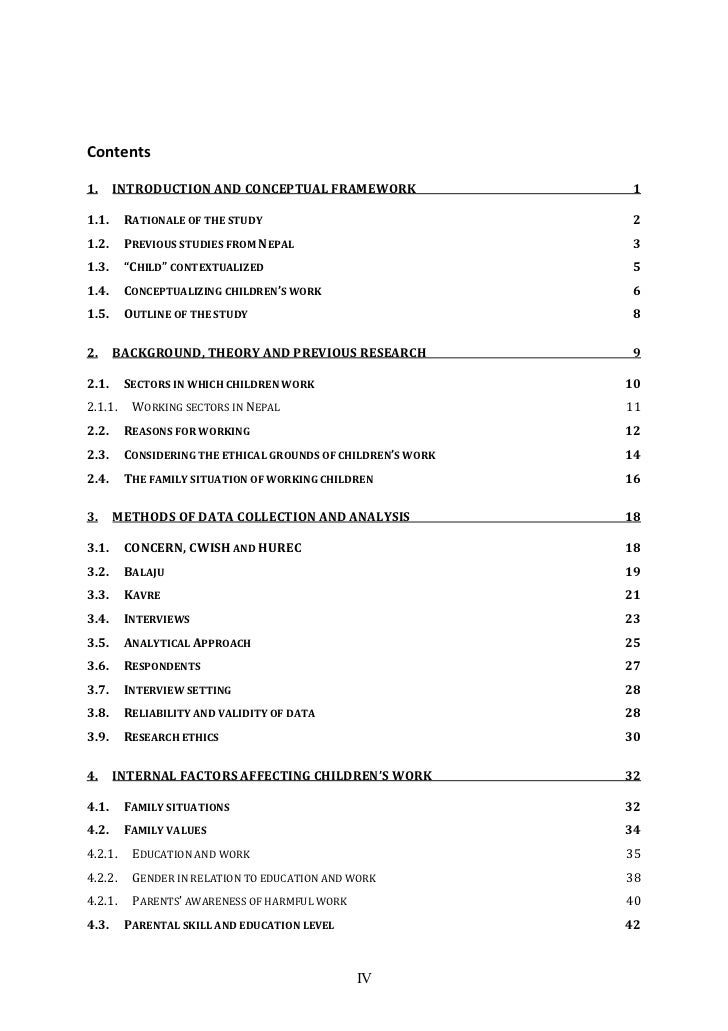 Contents

1. INTRODUCTION AND CONCEPTUAL FRAMEWORK 1

1.1. RATIONALE OF THE STUDY 2
1.2. PREVIOUS STUDIES FROM NEPAL 3
1.3. "CHILD" CONTEXTUALIZED 5
1.4. CONCEPTUALIZING CHILDREN'S WORK 6
1.5. OUTLINE OF THE STUDY 8

2. BACKGROUND, THEORY AND PREVIOUS RESEARCH 9

2.1. SECTORS IN WHICH CHILDREN WORK 10
2.1.1. WORKING SECTORS IN NEPAL 11
2.2. REASONS FOR WORKING 12
2.3. CONSIDERING THE ETHICAL GROUNDS OF CHILDREN'S WORK 14
2.4. THE FAMILY SITUATION OF WORKING CHILDREN 16

3. METHODS OF DATA COLLECTION AND ANALYSIS 18

3.1. CONCERN, CWISH AND HUREC 18
3.2. BALAJU 19
3.3. KAVRE 21
3.4. INTERVIEWS 23
3.5. ANALYTICAL APPROACH 25
3.6. RESPONDENTS 27
3.7. INTERVIEW SETTING 28
3.8. RELIABILITY AND VALIDITY OF DATA 28
3.9. RESEARCH ETHICS 30

4. INTERNAL FACTORS AFFECTING CHILDREN'S WORK 32

4.1. FAMILY SITUATIONS 32
4.2. FAMILY VALUES 34
4.2.1. EDUCATION AND WORK 35
4.2.2. GENDER IN RELATION TO EDUCATION AND WORK 38
4.2.1. PARENTS' AWARENESS OF HARMFUL WORK 40
4.3. PARENTAL SKILL AND EDUCATION LEVEL 42

IV